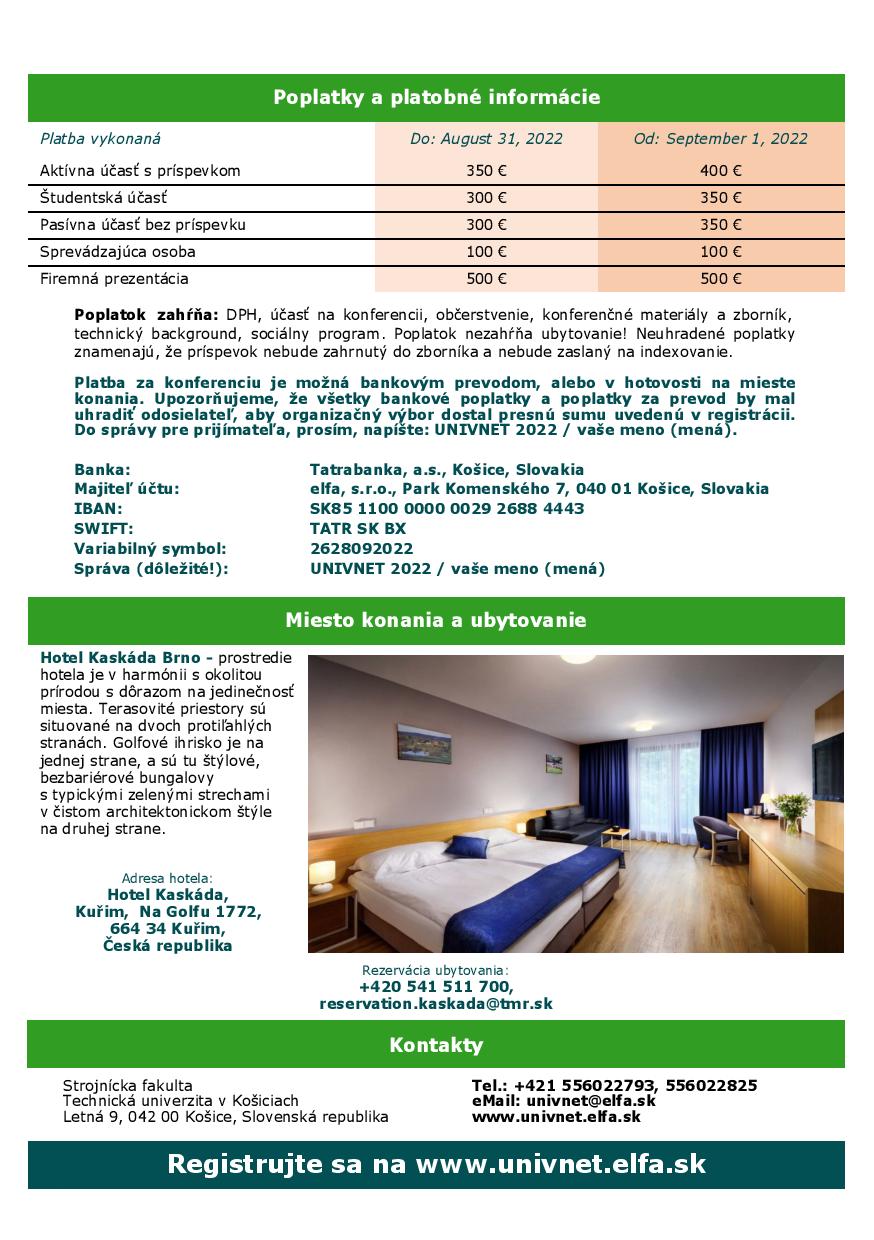 Poplatky a platobné informácie

| Platba vykonaná | Do: August 31, 2022 | Od: September 1, 2022 |
|---|---|---|
| Aktívna účasť s príspevkom | 350 € | 400 € |
| Študentská účasť | 300 € | 350 € |
| Pasívna účasť bez príspevku | 300 € | 350 € |
| Sprevádzajúca osoba | 100 € | 100 € |
| Firemná prezentácia | 500 € | 500 € |

Poplatok zahŕňa: DPH, účasť na konferencii, občerstvenie, konferenčné materiály a zborník, technický background, sociálny program. Poplatok nezahŕňa ubytovanie! Neuhradené poplatky znamenajú, že príspevok nebude zahrnutý do zborníka a nebude zaslaný na indexovanie.

Platba za konferenciu je možná bankovým prevodom, alebo v hotovosti na mieste konania. Upozorňujeme, že všetky bankové poplatky a poplatky za prevod by mal uhradiť odosielateľ, aby organizačný výbor dostal presnú sumu uvedenú v registrácii. Do správy pre prijímateľa, prosím, napíšte: UNIVNET 2022 / vaše meno (mená).

Banka: Tatrabanka, a.s., Košice, Slovakia
Majiteľ účtu: elfa, s.r.o., Park Komenského 7, 040 01 Košice, Slovakia
IBAN: SK85 1100 0000 0029 2688 4443
SWIFT: TATR SK BX
Variabilný symbol: 2628092022
Správa (dôležité!): UNIVNET 2022 / vaše meno (mená)

Miesto konania a ubytovanie

Hotel Kaskáda Brno - prostredie hotela je v harmónii s okolitou prírodou s dôrazom na jedinečnosť miesta. Terasovité priestory sú situované na dvoch protiľahlých stranách. Golfové ihrisko je na jednej strane, a sú tu štýlové, bezbariérové bungalovy s typickými zelenými strechami v čistom architektonickom štýle na druhej strane.

Adresa hotela:
Hotel Kaskáda,
Kuřim, Na Golfu 1772,
664 34 Kuřim,
Česká republika

Rezervácia ubytovania:
+420 541 511 700,
reservation.kaskada@tmr.sk

Kontakty

Strojnícka fakulta
Technická univerzita v Košiciach
Letná 9, 042 00 Košice, Slovenská republika

Tel.: +421 556022793, 556022825
eMail: univnet@elfa.sk
www.univnet.elfa.sk

Registrujte sa na www.univnet.elfa.sk